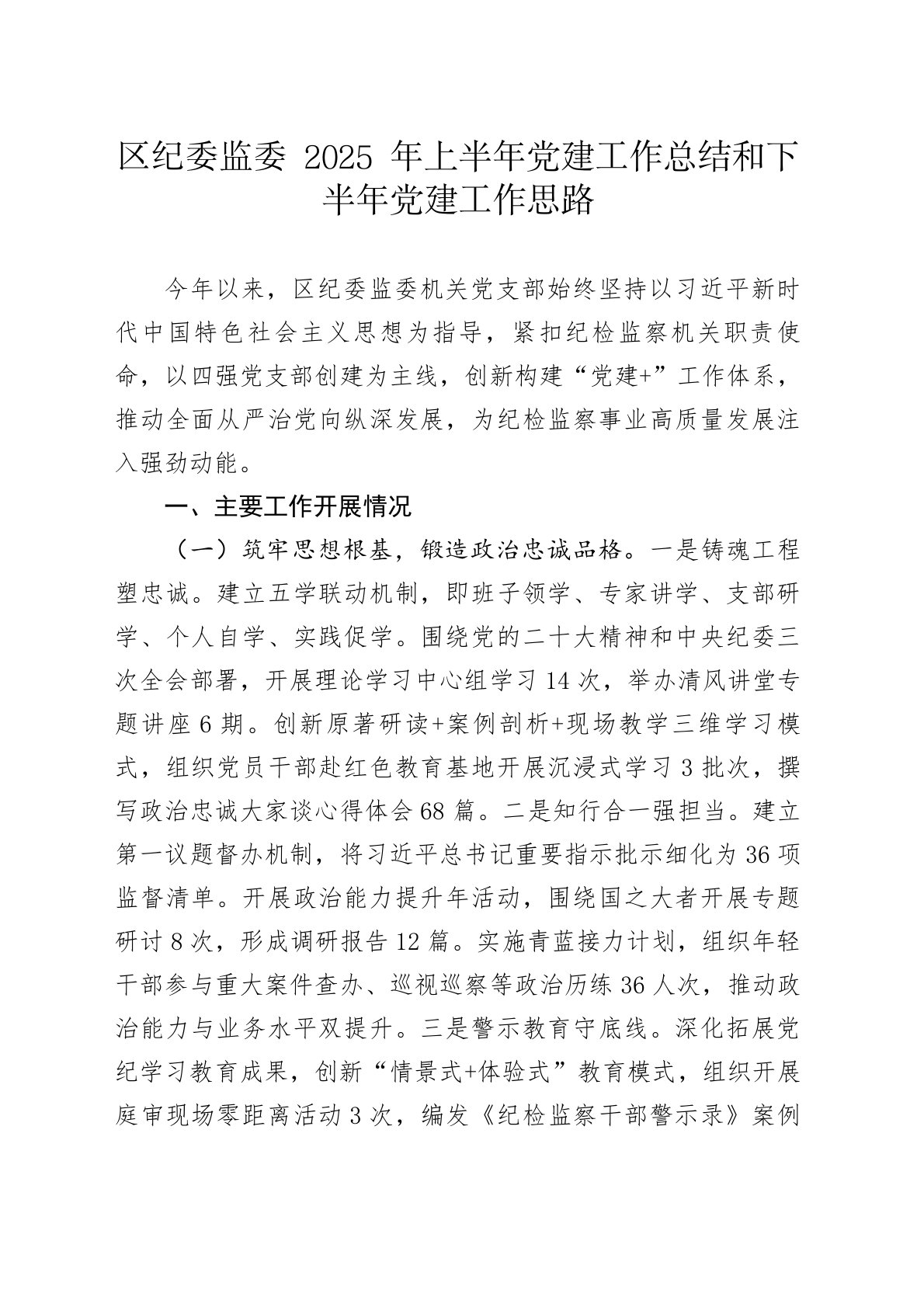 区纪委监委 2025 年上半年党建工作总结和下半年党建工作思路

今年以来，区纪委监委机关党支部始终坚持以习近平新时代中国特色社会主义思想为指导，紧扣纪检监察机关职责使命，以四强党支部创建为主线，创新构建“党建+”工作体系，推动全面从严治党向纵深发展，为纪检监察事业高质量发展注入强劲动能。

一、主要工作开展情况

（一）筑牢思想根基，锻造政治忠诚品格。一是铸魂工程塑忠诚。建立五学联动机制，即班子领学、专家讲学、支部研学、个人自学、实践促学。围绕党的二十大精神和中央纪委三次全会部署，开展理论学习中心组学习 14 次，举办清风讲堂专题讲座 6 期。创新原著研读+案例剖析+现场教学三维学习模式，组织党员干部赴红色教育基地开展沉浸式学习 3 批次，撰写政治忠诚大家谈心得体会 68 篇。二是知行合一强担当。建立第一议题督办机制，将习近平总书记重要指示批示细化为 36 项监督清单。开展政治能力提升年活动，围绕国之大者开展专题研讨 8 次，形成调研报告 12 篇。实施青蓝接力计划，组织年轻干部参与重大案件查办、巡视巡察等政治历练 36 人次，推动政治能力与业务水平双提升。三是警示教育守底线。深化拓展党纪学习教育成果，创新“情景式+体验式”教育模式，组织开展庭审现场零距离活动 3 次，编发《纪检监察干部警示录》案例